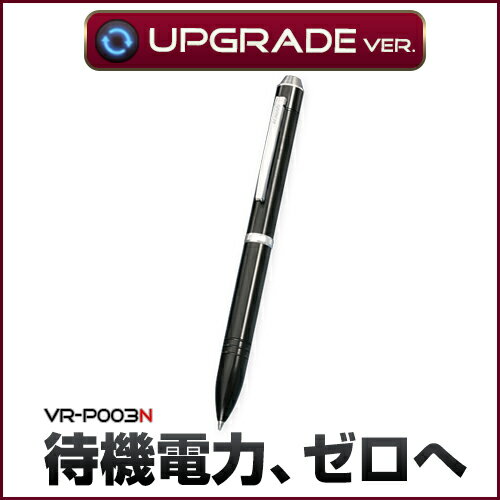 UPGRADE VER.

VR-P003N

待機電力、ゼロへ